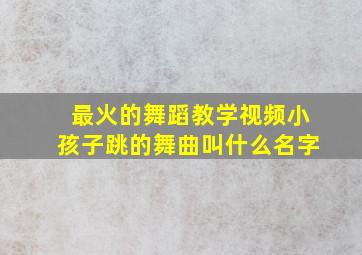 最火的舞蹈教学视频小孩子跳的舞曲叫什么名字